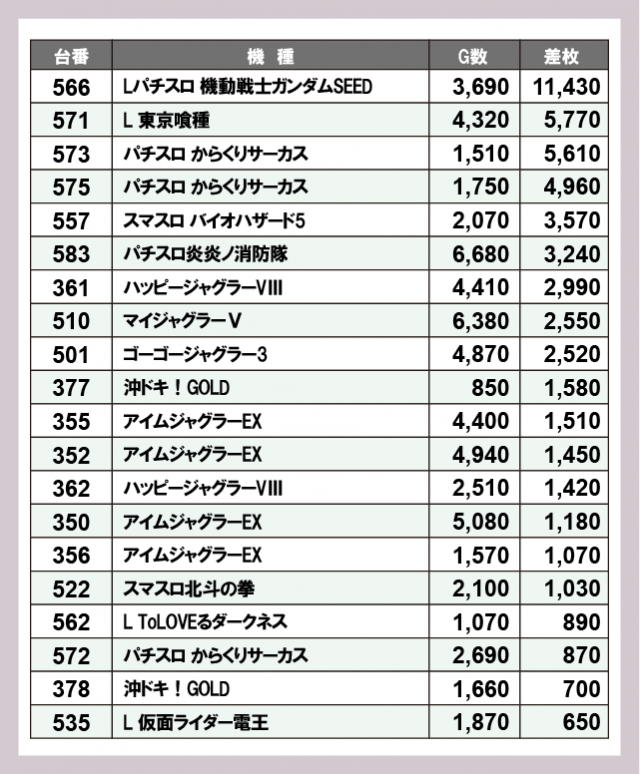 | 台番 | 機　種 | G数 | 差枚 |
|---|---|---|---|
| 566 | Lパチスロ 機動戦士ガンダムSEED | 3,690 | 11,430 |
| 571 | L 東京喰種 | 4,320 | 5,770 |
| 573 | パチスロ からくりサーカス | 1,510 | 5,610 |
| 575 | パチスロ からくりサーカス | 1,750 | 4,960 |
| 557 | スマスロ バイオハザード5 | 2,070 | 3,570 |
| 583 | パチスロ炎炎ノ消防隊 | 6,680 | 3,240 |
| 361 | ハッピージャグラーVIII | 4,410 | 2,990 |
| 510 | マイジャグラーV | 6,380 | 2,550 |
| 501 | ゴーゴージャグラー3 | 4,870 | 2,520 |
| 377 | 沖ドキ！GOLD | 850 | 1,580 |
| 355 | アイムジャグラーEX | 4,400 | 1,510 |
| 352 | アイムジャグラーEX | 4,940 | 1,450 |
| 362 | ハッピージャグラーVIII | 2,510 | 1,420 |
| 350 | アイムジャグラーEX | 5,080 | 1,180 |
| 356 | アイムジャグラーEX | 1,570 | 1,070 |
| 522 | スマスロ北斗の拳 | 2,100 | 1,030 |
| 562 | L ToLOVEるダークネス | 1,070 | 890 |
| 572 | パチスロ からくりサーカス | 2,690 | 870 |
| 378 | 沖ドキ！GOLD | 1,660 | 700 |
| 535 | L 仮面ライダー電王 | 1,870 | 650 |